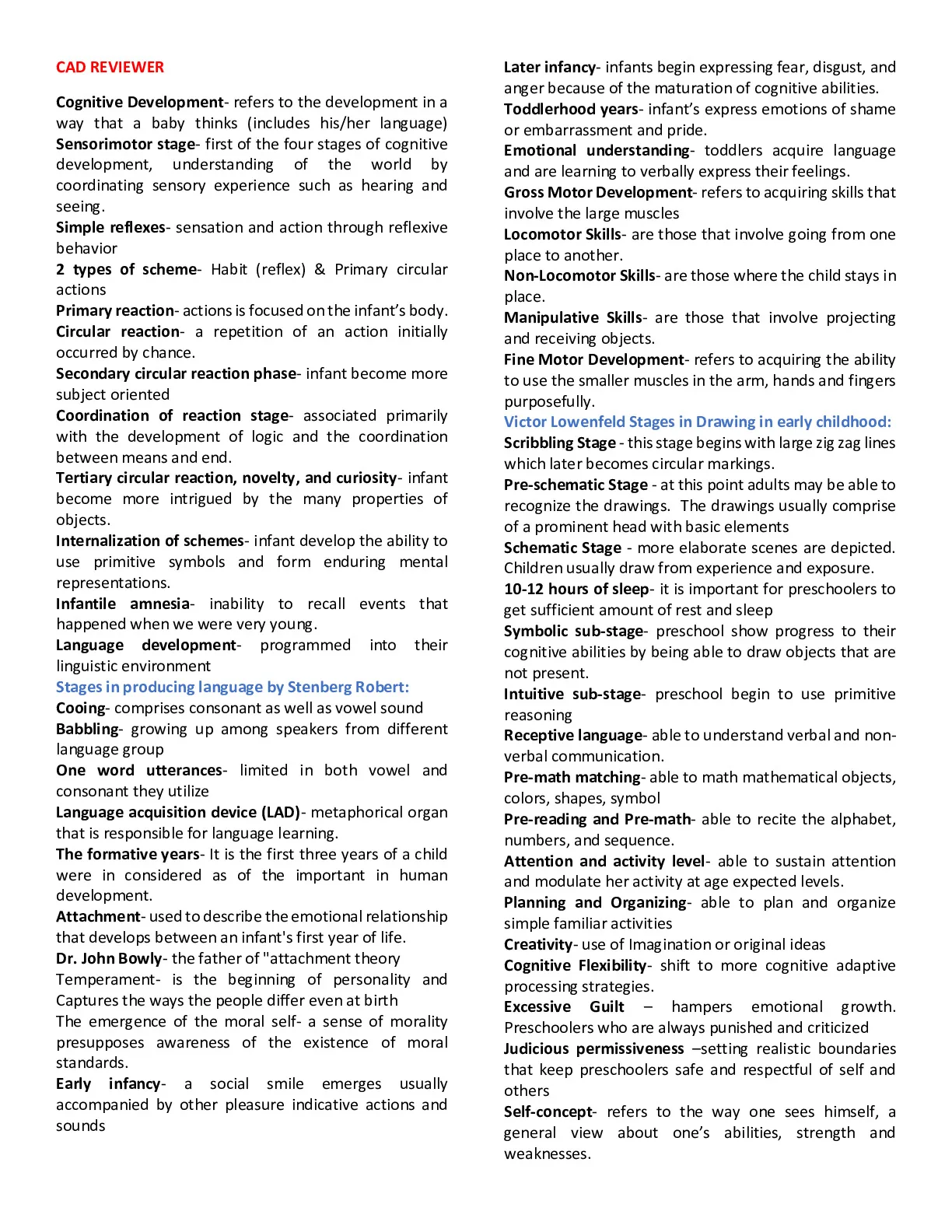 CAD REVIEWER

Cognitive Development- refers to the development in a way that a baby thinks (includes his/her language)
Sensorimotor stage- first of the four stages of cognitive development, understanding of the world by coordinating sensory experience such as hearing and seeing.
Simple reflexes- sensation and action through reflexive behavior
2 types of scheme- Habit (reflex) & Primary circular actions
Primary reaction- actions is focused on the infant's body.
Circular reaction- a repetition of an action initially occurred by chance.
Secondary circular reaction phase- infant become more subject oriented
Coordination of reaction stage- associated primarily with the development of logic and the coordination between means and end.
Tertiary circular reaction, novelty, and curiosity- infant become more intrigued by the many properties of objects.
Internalization of schemes- infant develop the ability to use primitive symbols and form enduring mental representations.
Infantile amnesia- inability to recall events that happened when we were very young.
Language development- programmed into their linguistic environment
Stages in producing language by Stenberg Robert:
Cooing- comprises consonant as well as vowel sound
Babbling- growing up among speakers from different language group
One word utterances- limited in both vowel and consonant they utilize
Language acquisition device (LAD)- metaphorical organ that is responsible for language learning.
The formative years- It is the first three years of a child were in considered as of the important in human development.
Attachment- used to describe the emotional relationship that develops between an infant's first year of life.
Dr. John Bowly- the father of "attachment theory
Temperament- is the beginning of personality and Captures the ways the people differ even at birth
The emergence of the moral self- a sense of morality presupposes awareness of the existence of moral standards.
Early infancy- a social smile emerges usually accompanied by other pleasure indicative actions and sounds
Later infancy- infants begin expressing fear, disgust, and anger because of the maturation of cognitive abilities.
Toddlerhood years- infant's express emotions of shame or embarrassment and pride.
Emotional understanding- toddlers acquire language and are learning to verbally express their feelings.
Gross Motor Development- refers to acquiring skills that involve the large muscles
Locomotor Skills- are those that involve going from one place to another.
Non-Locomotor Skills- are those where the child stays in place.
Manipulative Skills- are those that involve projecting and receiving objects.
Fine Motor Development- refers to acquiring the ability to use the smaller muscles in the arm, hands and fingers purposefully.
Victor Lowenfeld Stages in Drawing in early childhood:
Scribbling Stage - this stage begins with large zig zag lines which later becomes circular markings.
Pre-schematic Stage - at this point adults may be able to recognize the drawings. The drawings usually comprise of a prominent head with basic elements
Schematic Stage - more elaborate scenes are depicted. Children usually draw from experience and exposure.
10-12 hours of sleep- it is important for preschoolers to get sufficient amount of rest and sleep
Symbolic sub-stage- preschool show progress to their cognitive abilities by being able to draw objects that are not present.
Intuitive sub-stage- preschool begin to use primitive reasoning
Receptive language- able to understand verbal and non-verbal communication.
Pre-math matching- able to math mathematical objects, colors, shapes, symbol
Pre-reading and Pre-math- able to recite the alphabet, numbers, and sequence.
Attention and activity level- able to sustain attention and modulate her activity at age expected levels.
Planning and Organizing- able to plan and organize simple familiar activities
Creativity- use of Imagination or original ideas
Cognitive Flexibility- shift to more cognitive adaptive processing strategies.
Excessive Guilt – hampers emotional growth. Preschoolers who are always punished and criticized
Judicious permissiveness –setting realistic boundaries that keep preschoolers safe and respectful of self and others
Self-concept- refers to the way one sees himself, a general view about one's abilities, strength and weaknesses.